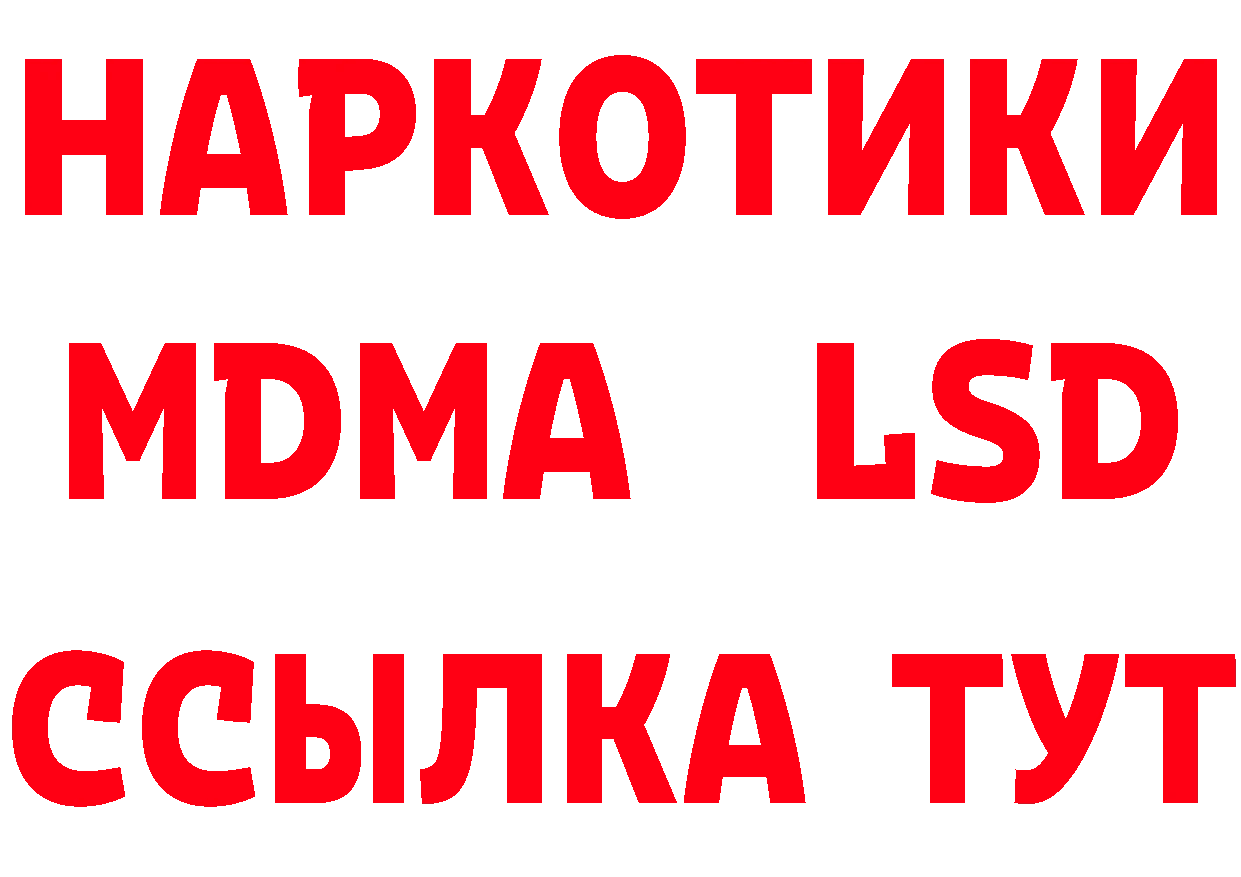 НАРКОТИКИ
MDMA LSD
ССЫЛКА ТУТ